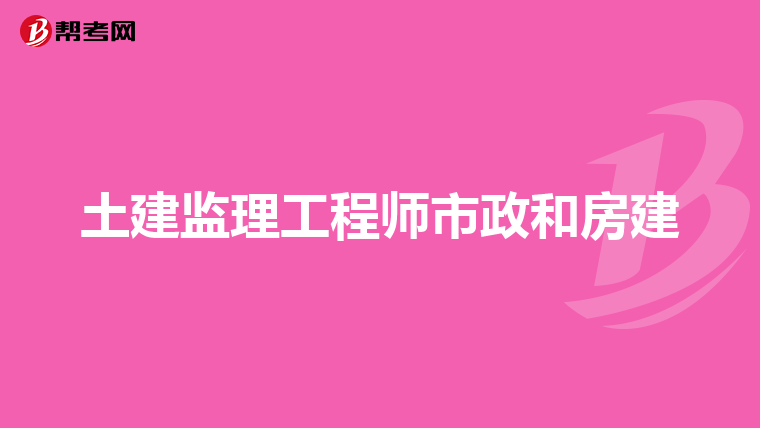 帮考网

土建监理工程师市政和房建